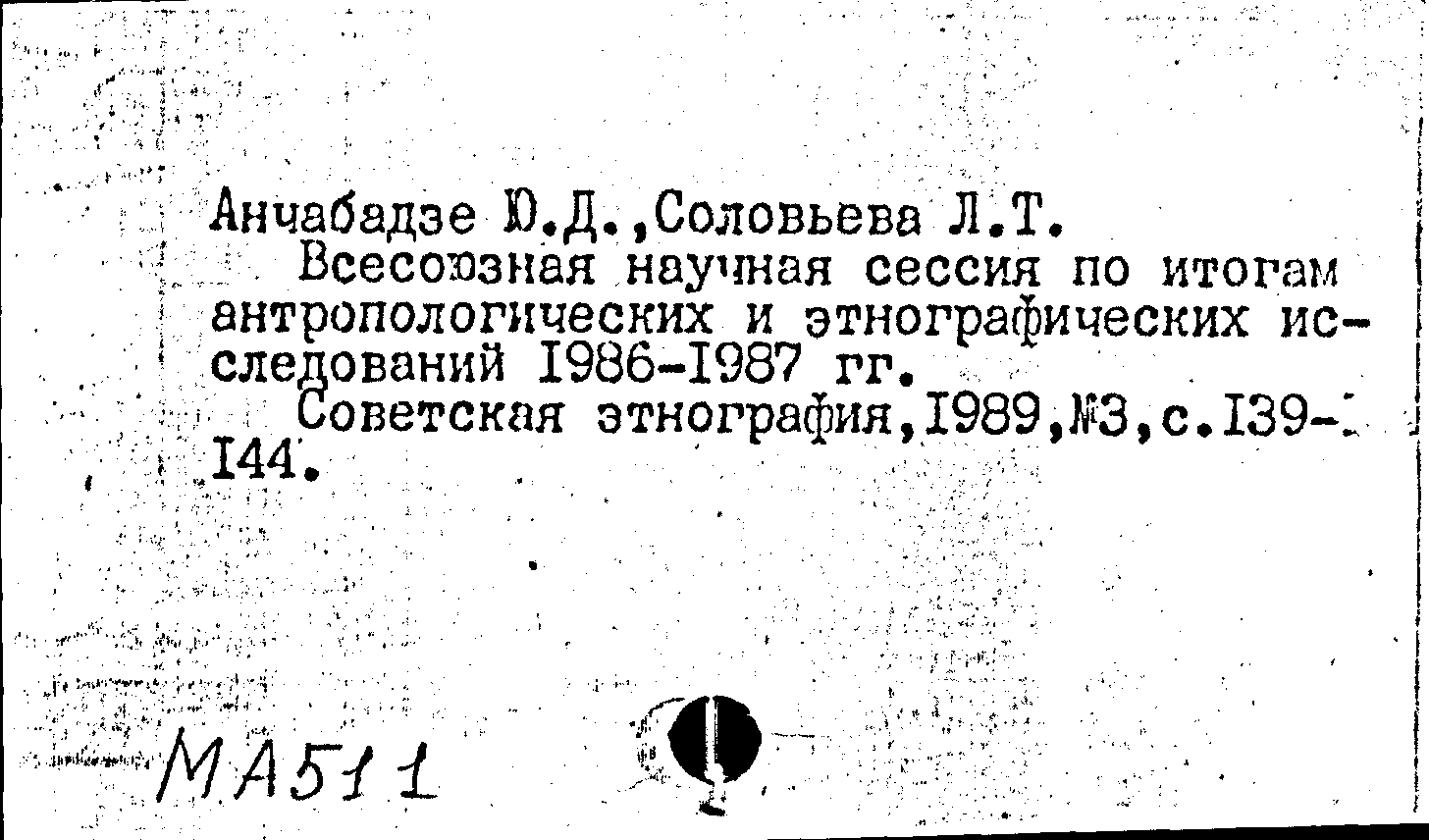 Анчабадзе Ю.Д.,Соловьева Л.Т.

Всесоюзная научная сессия по итогам антропологических и этнографических исследований I986-I987 гг.

Советская этнография,I989,№3,с.I39-I44.

МА511